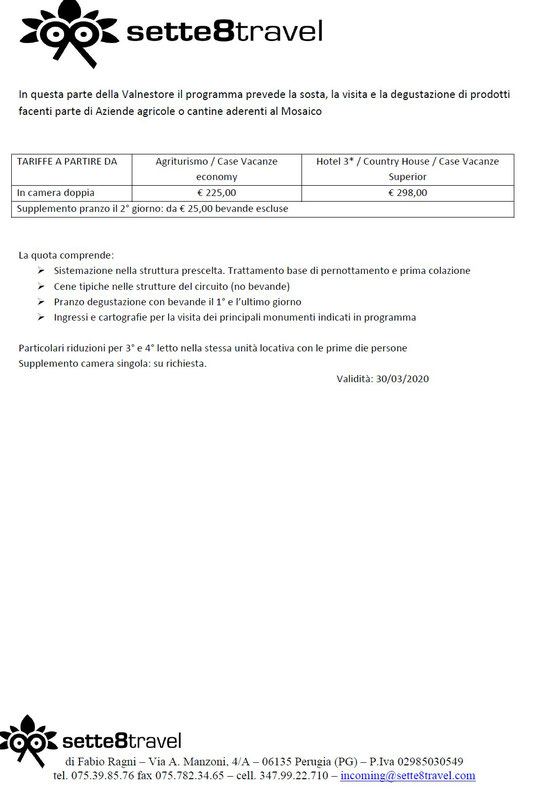 sette8travel

In questa parte della Valnestore il programma prevede la sosta, la visita e la degustazione di prodotti facenti parte di Aziende agricole o cantine aderenti al Mosaico

| TARIFFE A PARTIRE DA | Agriturismo / Case Vacanze economy | Hotel 3* / Country House / Case Vacanze Superior |
|---|---|---|
| In camera doppia | € 225,00 | € 298,00 |
| Supplemento pranzo il 2° giorno: da € 25,00 bevande escluse | | |

La quota comprende:
➢ Sistemazione nella struttura prescelta. Trattamento base di pernottamento e prima colazione
➢ Cene tipiche nelle strutture del circuito (no bevande)
➢ Pranzo degustazione con bevande il 1° e l'ultimo giorno
➢ Ingressi e cartografie per la visita dei principali monumenti indicati in programma

Particolari riduzioni per 3° e 4° letto nella stessa unità locativa con le prime die persone
Supplemento camera singola: su richiesta.

Validità: 30/03/2020

sette8travel
di Fabio Ragni – Via A. Manzoni, 4/A – 06135 Perugia (PG) – P.Iva 02985030549
tel. 075.39.85.76 fax 075.782.34.65 – cell. 347.99.22.710 – incoming@sette8travel.com